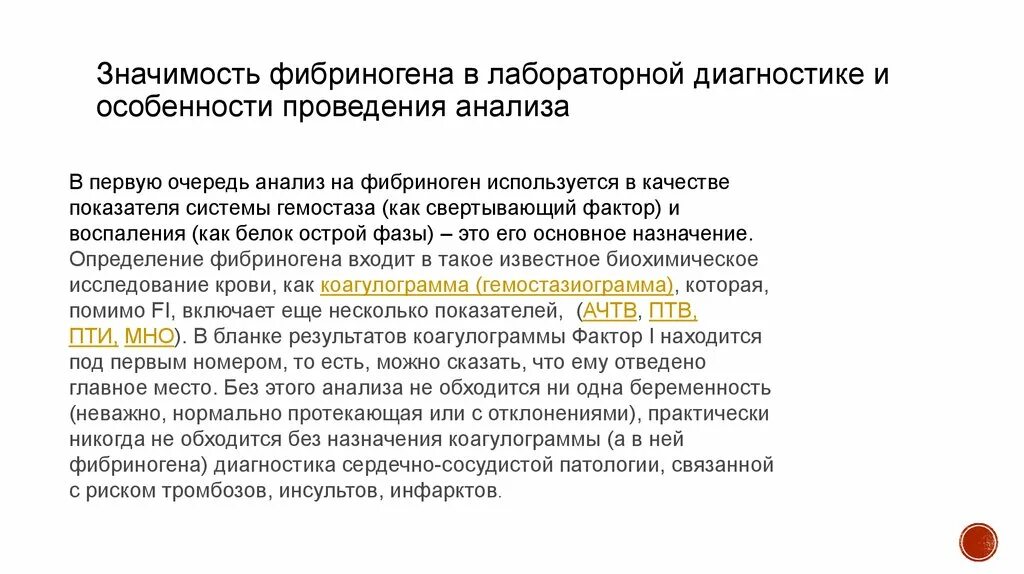 Значимость фибриногена в лабораторной диагностике и особенности проведения анализа

В первую очередь анализ на фибриноген используется в качестве показателя системы гемостаза (как свертывающий фактор) и воспаления (как белок острой фазы) – это его основное назначение. Определение фибриногена входит в такое известное биохимическое исследование крови, как коагулограмма (гемостазиограмма), которая, помимо FI, включает еще несколько показателей, (АЧТВ, ПТВ, ПТИ, МНО). В бланке результатов коагулограммы Фактор I находится под первым номером, то есть, можно сказать, что ему отведено главное место. Без этого анализа не обходится ни одна беременность (неважно, нормально протекающая или с отклонениями), практически никогда не обходится без назначения коагулограммы (а в ней фибриногена) диагностика сердечно-сосудистой патологии, связанной с риском тромбозов, инсультов, инфарктов.